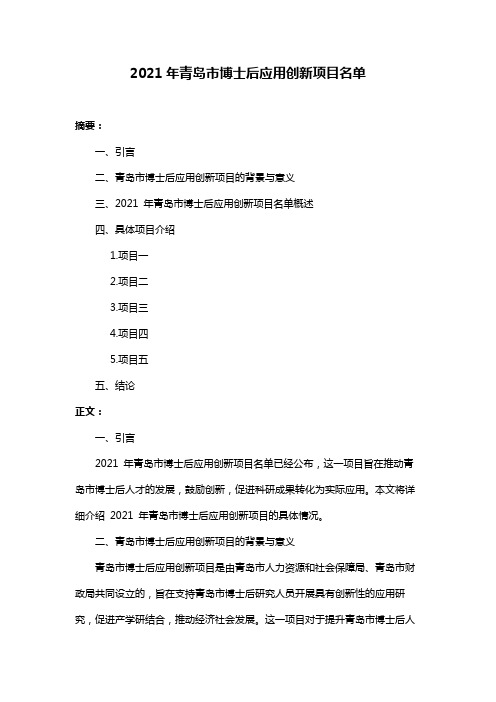 2021 年青岛市博士后应用创新项目名单

摘要：

一、引言

二、青岛市博士后应用创新项目的背景与意义

三、2021 年青岛市博士后应用创新项目名单概述

四、具体项目介绍

1.项目一

2.项目二

3.项目三

4.项目四

5.项目五

五、结论

正文：

一、引言

2021 年青岛市博士后应用创新项目名单已经公布，这一项目旨在推动青岛市博士后人才的发展，鼓励创新，促进科研成果转化为实际应用。本文将详细介绍 2021 年青岛市博士后应用创新项目的具体情况。

二、青岛市博士后应用创新项目的背景与意义

青岛市博士后应用创新项目是由青岛市人力资源和社会保障局、青岛市财政局共同设立的，旨在支持青岛市博士后研究人员开展具有创新性的应用研究，促进产学研结合，推动经济社会发展。这一项目对于提升青岛市博士后人